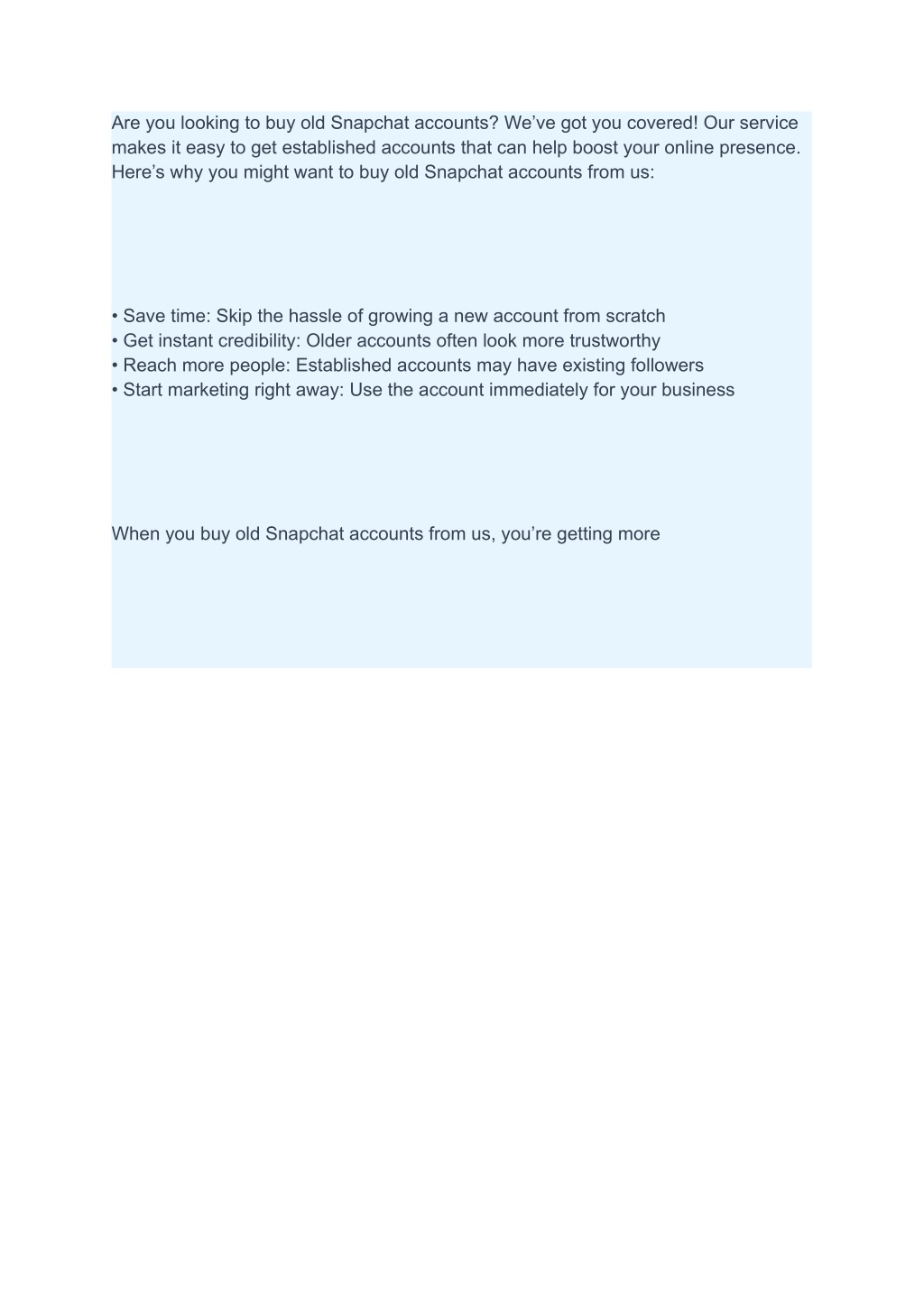 Are you looking to buy old Snapchat accounts? We’ve got you covered! Our service makes it easy to get established accounts that can help boost your online presence. Here’s why you might want to buy old Snapchat accounts from us:

• Save time: Skip the hassle of growing a new account from scratch
• Get instant credibility: Older accounts often look more trustworthy
• Reach more people: Established accounts may have existing followers
• Start marketing right away: Use the account immediately for your business

When you buy old Snapchat accounts from us, you’re getting more